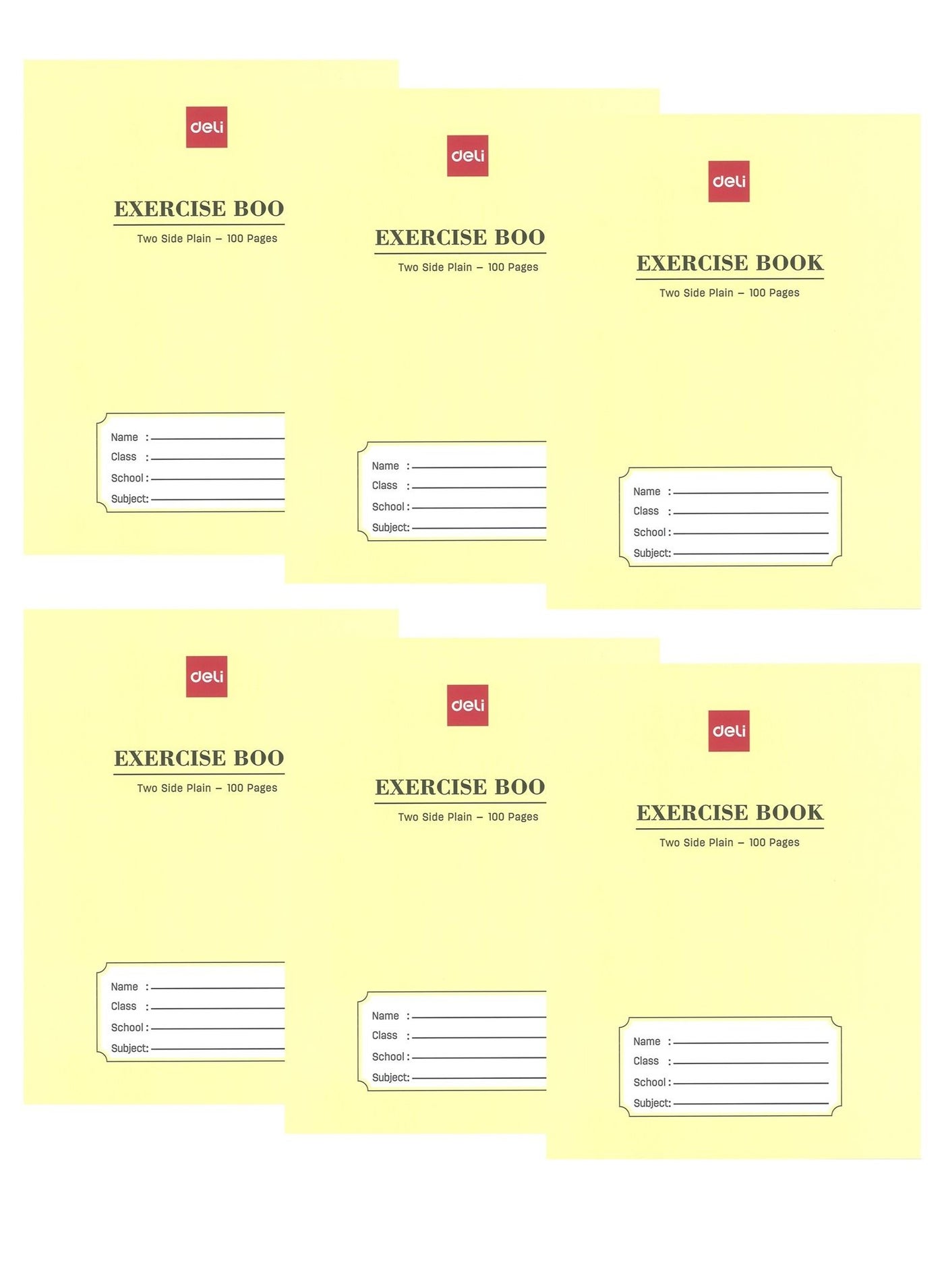 deli

EXERCISE BOO

Two Side Plain – 100 Pages

Name :
Class :
School :
Subject:

deli

EXERCISE BOO

Two Side Plain – 100 Pages

Name :
Class :
School :
Subject:

deli

EXERCISE BOOK

Two Side Plain – 100 Pages

Name :
Class :
School :
Subject:

deli

EXERCISE BOO

Two Side Plain – 100 Pages

Name :
Class :
School :
Subject:

deli

EXERCISE BOO

Two Side Plain – 100 Pages

Name :
Class :
School :
Subject:

deli

EXERCISE BOOK

Two Side Plain – 100 Pages

Name :
Class :
School :
Subject: